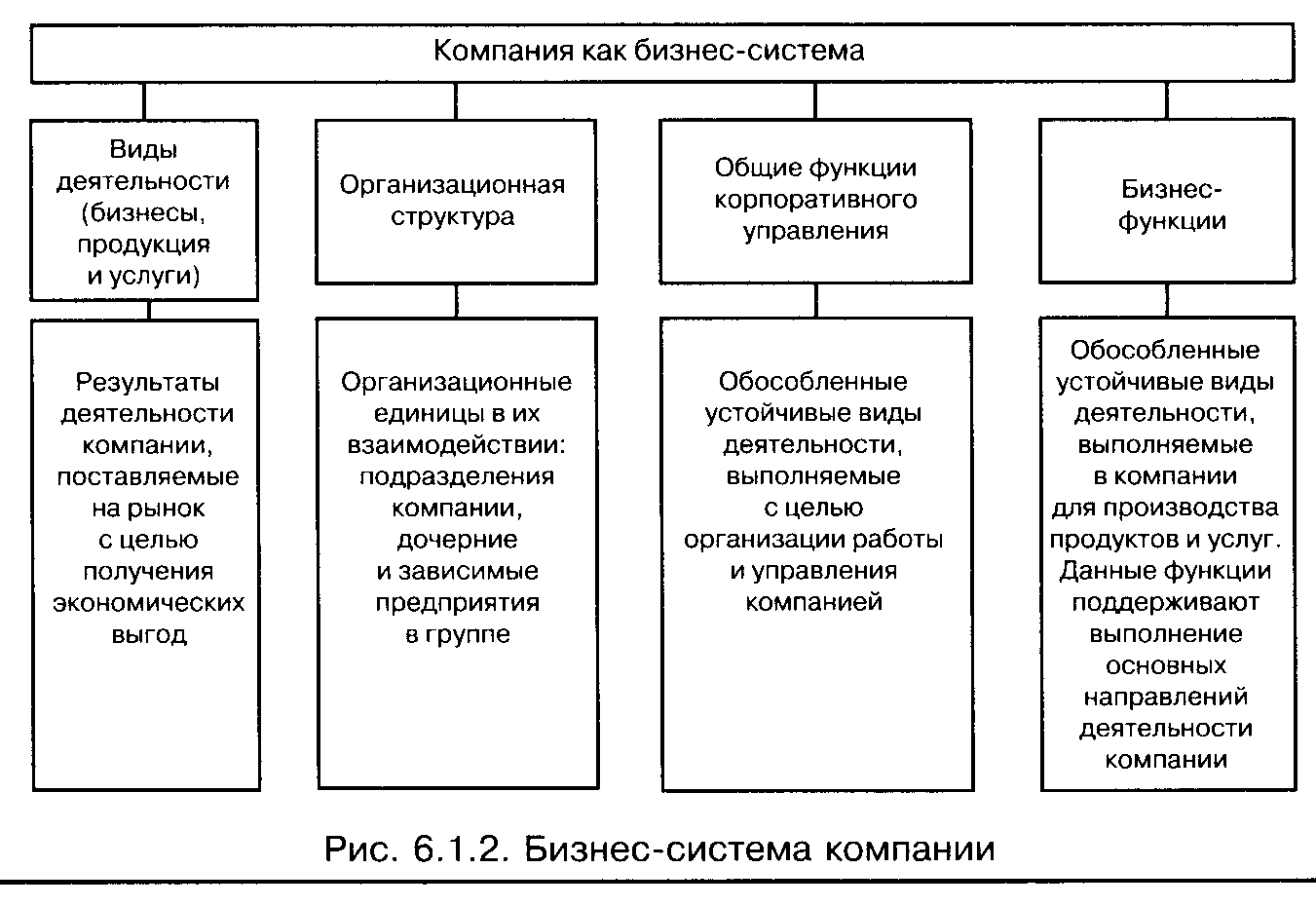 Компания как бизнес-система

Виды деятельности (бизнесы, продукция и услуги)

Результаты деятельности компании, поставляемые на рынок с целью получения экономических выгод

Организационная структура

Организационные единицы в их взаимодействии: подразделения компании, дочерние и зависимые предприятия в группе

Общие функции корпоративного управления

Обособленные устойчивые виды деятельности, выполняемые с целью организации работы и управления компанией

Бизнес-функции

Обособленные устойчивые виды деятельности, выполняемые в компании для производства продуктов и услуг. Данные функции поддерживают выполнение основных направлений деятельности компании

Рис. 6.1.2. Бизнес-система компании